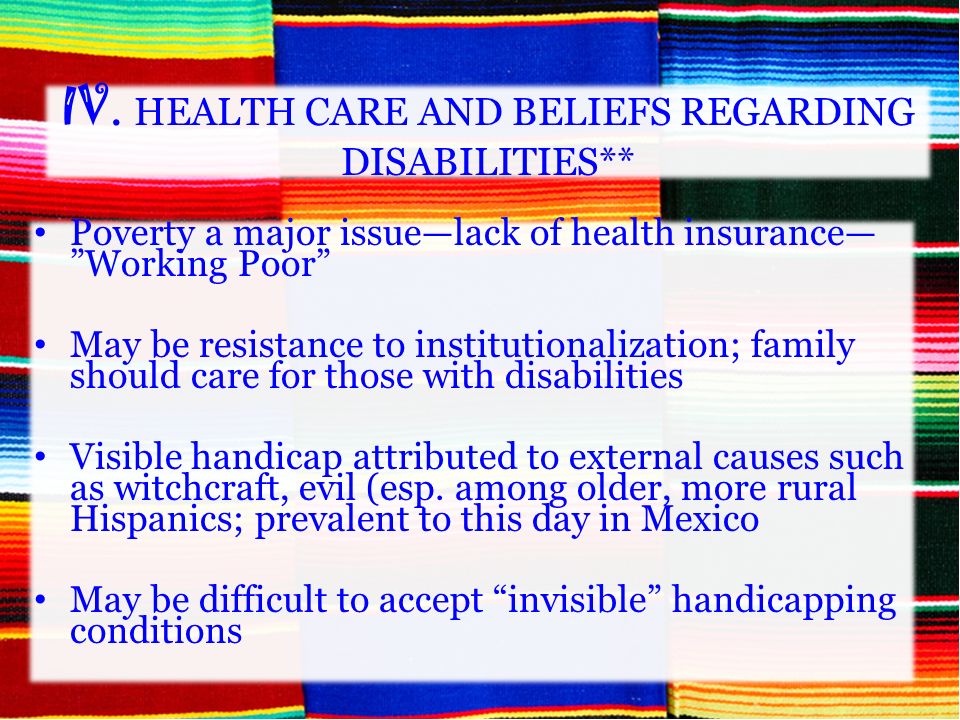 IV. HEALTH CARE AND BELIEFS REGARDING DISABILITIES**

• Poverty a major issue—lack of health insurance—”Working Poor”

• May be resistance to institutionalization; family should care for those with disabilities

• Visible handicap attributed to external causes such as witchcraft, evil (esp. among older, more rural Hispanics; prevalent to this day in Mexico

• May be difficult to accept “invisible” handicapping conditions